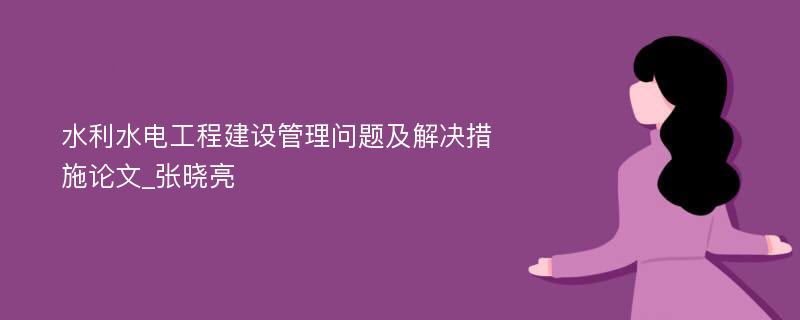 水利水电工程建设管理问题及解决措施论文_张晓亮